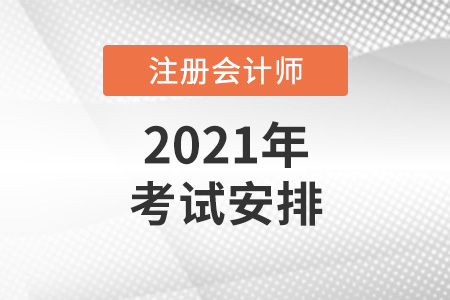 注册会计师

2021年
考试安排